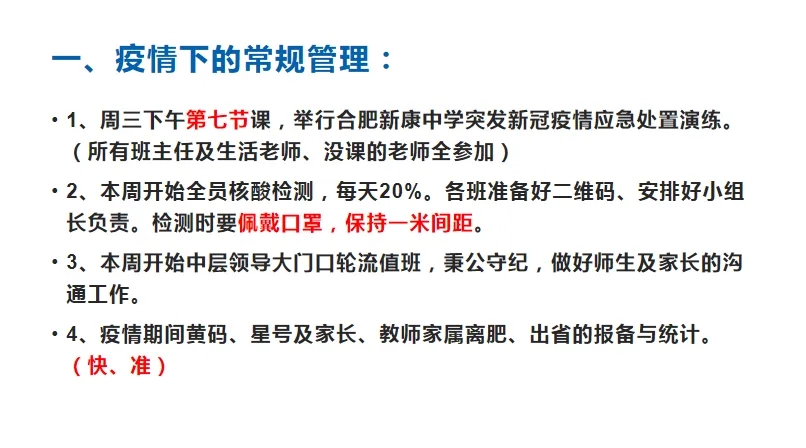 一、疫情下的常规管理：

• 1、周三下午第七节课，举行合肥新康中学突发新冠疫情应急处置演练。（所有班主任及生活老师、没课的老师全参加）

• 2、本周开始全员核酸检测，每天20%。各班准备好二维码、安排好小组长负责。检测时要佩戴口罩，保持一米间距。

• 3、本周开始中层领导大门口轮流值班，秉公守纪，做好师生及家长的沟通工作。

• 4、疫情期间黄码、星号及家长、教师家属离肥、出省的报备与统计。（快、准）